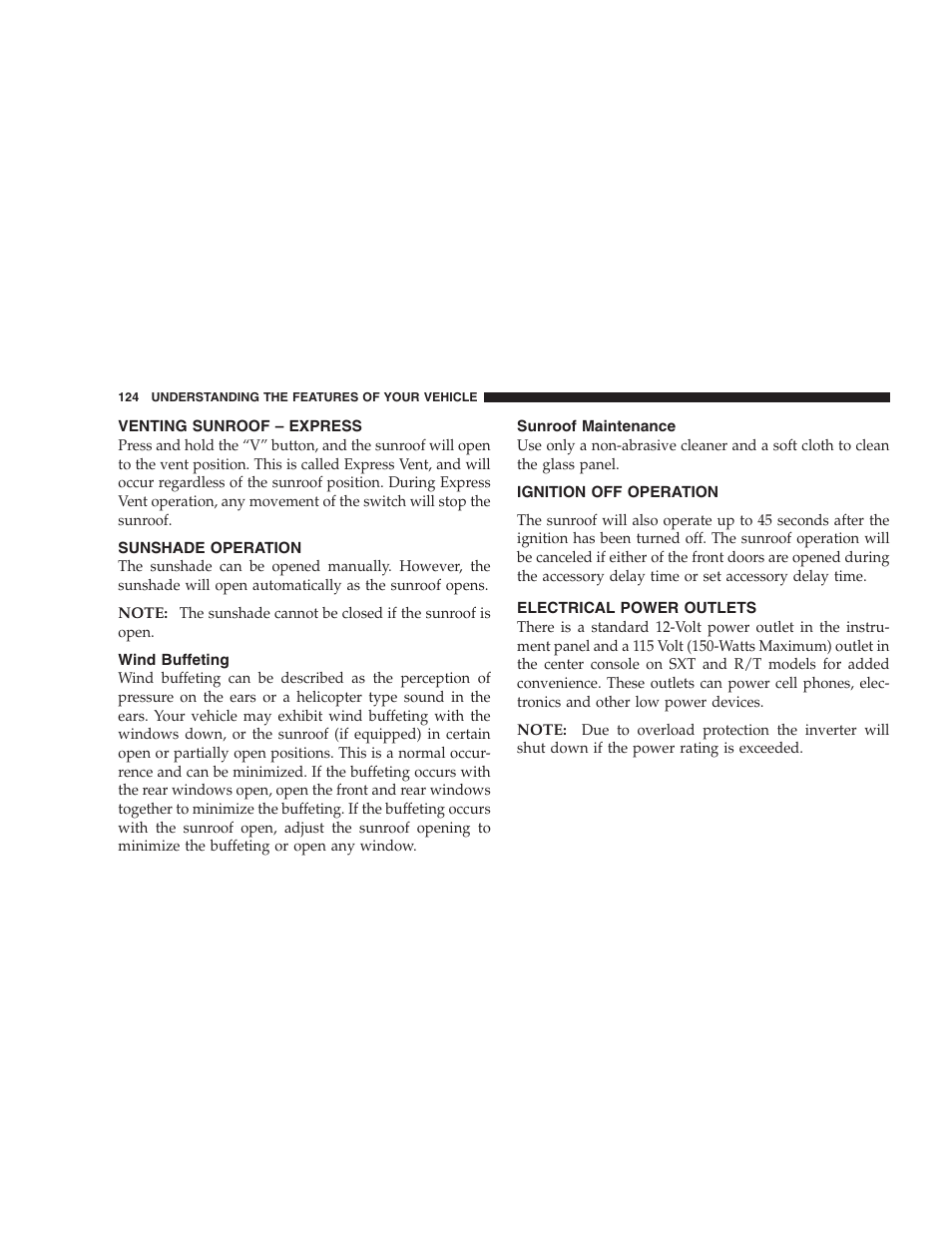 124 UNDERSTANDING THE FEATURES OF YOUR VEHICLE

VENTING SUNROOF – EXPRESS

Press and hold the “V” button, and the sunroof will open to the vent position. This is called Express Vent, and will occur regardless of the sunroof position. During Express Vent operation, any movement of the switch will stop the sunroof.

SUNSHADE OPERATION

The sunshade can be opened manually. However, the sunshade will open automatically as the sunroof opens.

NOTE: The sunshade cannot be closed if the sunroof is open.

Wind Buffeting

Wind buffeting can be described as the perception of pressure on the ears or a helicopter type sound in the ears. Your vehicle may exhibit wind buffeting with the windows down, or the sunroof (if equipped) in certain open or partially open positions. This is a normal occurrence and can be minimized. If the buffeting occurs with the rear windows open, open the front and rear windows together to minimize the buffeting. If the buffeting occurs with the sunroof open, adjust the sunroof opening to minimize the buffeting or open any window.

Sunroof Maintenance

Use only a non-abrasive cleaner and a soft cloth to clean the glass panel.

IGNITION OFF OPERATION

The sunroof will also operate up to 45 seconds after the ignition has been turned off. The sunroof operation will be canceled if either of the front doors are opened during the accessory delay time or set accessory delay time.

ELECTRICAL POWER OUTLETS

There is a standard 12-Volt power outlet in the instrument panel and a 115 Volt (150-Watts Maximum) outlet in the center console on SXT and R/T models for added convenience. These outlets can power cell phones, electronics and other low power devices.

NOTE: Due to overload protection the inverter will shut down if the power rating is exceeded.